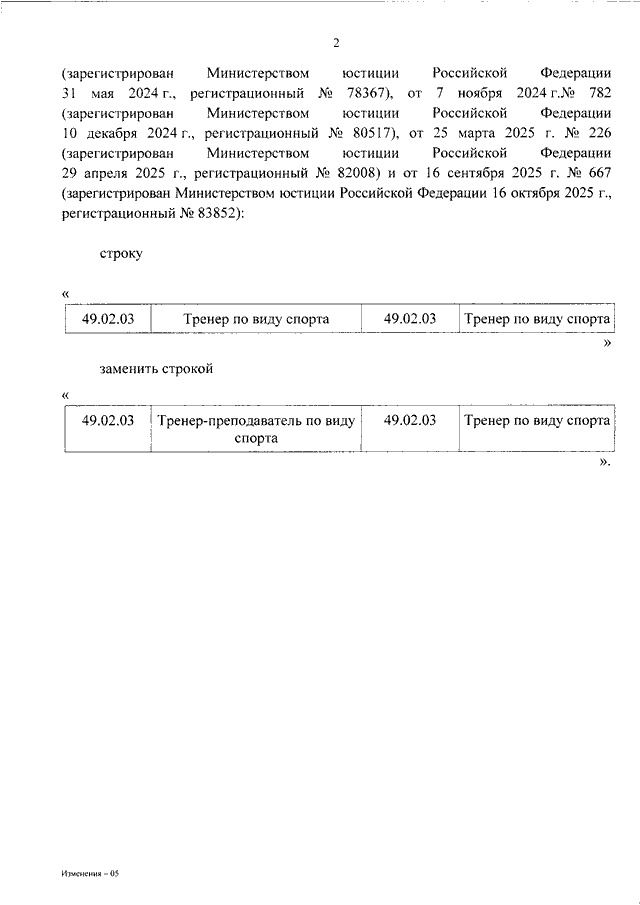 2

(зарегистрирован Министерством юстиции Российской Федерации 31 мая 2024 г., регистрационный № 78367), от 7 ноября 2024 г.№ 782 (зарегистрирован Министерством юстиции Российской Федерации 10 декабря 2024 г., регистрационный № 80517), от 25 марта 2025 г. № 226 (зарегистрирован Министерством юстиции Российской Федерации 29 апреля 2025 г., регистрационный № 82008) и от 16 сентября 2025 г. № 667 (зарегистрирован Министерством юстиции Российской Федерации 16 октября 2025 г., регистрационный № 83852):

строку

«

| 49.02.03 | Тренер по виду спорта | 49.02.03 | Тренер по виду спорта |
|---|---|---|---|

»

заменить строкой

«

| 49.02.03 | Тренер-преподаватель по виду спорта | 49.02.03 | Тренер по виду спорта |
|---|---|---|---|

».

Изменения – 05